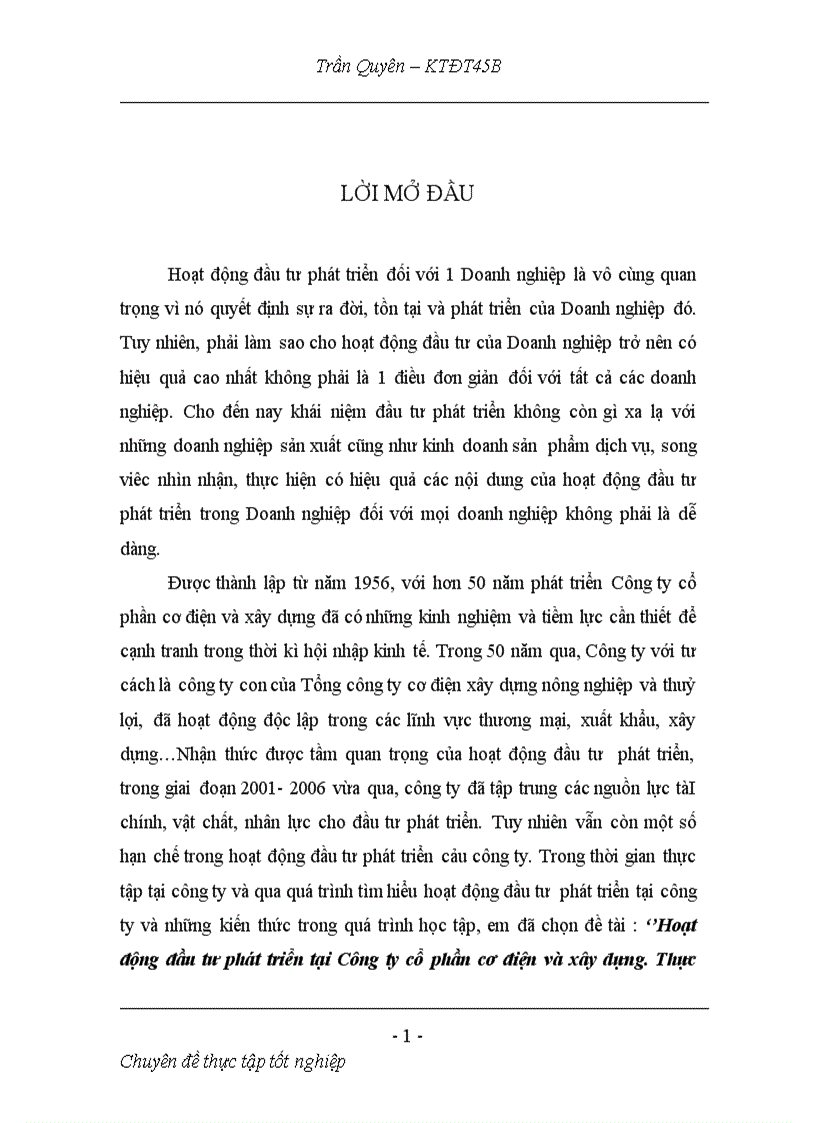 Trần Quyên – KTĐT45B

LỜI MỞ ĐẦU

Hoạt động đầu tư phát triển đối với 1 Doanh nghiệp là vô cùng quan trọng vì nó quyết định sự ra đời, tồn tại và phát triển của Doanh nghiệp đó. Tuy nhiên, phải làm sao cho hoạt động đầu tư của Doanh nghiệp trở nên có hiệu quả cao nhất không phải là 1 điều đơn giản đối với tất cả các doanh nghiệp. Cho đến nay khái niệm đầu tư phát triển không còn gì xa lạ với những doanh nghiệp sản xuất cũng như kinh doanh sản phẩm dịch vụ, song viêc nhìn nhận, thực hiện có hiệu quả các nội dung của hoạt động đầu tư phát triển trong Doanh nghiệp đối với mọi doanh nghiệp không phải là dễ dàng.

Được thành lập từ năm 1956, với hơn 50 năm phát triển Công ty cổ phần cơ điện và xây dựng đã có những kinh nghiệm và tiềm lực cần thiết để cạnh tranh trong thời kì hội nhập kinh tế. Trong 50 năm qua, Công ty với tư cách là công ty con của Tổng công ty cơ điện xây dựng nông nghiệp và thuỷ lợi, đã hoạt động độc lập trong các lĩnh vực thương mại, xuất khẩu, xây dựng…Nhận thức được tầm quan trọng của hoạt động đầu tư phát triển, trong giai đoạn 2001- 2006 vừa qua, công ty đã tập trung các nguồn lực tàI chính, vật chất, nhân lực cho đầu tư phát triển. Tuy nhiên vẫn còn một số hạn chế trong hoạt động đầu tư phát triển cảu công ty. Trong thời gian thực tập tại công ty và qua quá trình tìm hiểu hoạt động đầu tư phát triển tại công ty và những kiến thức trong quá trình học tập, em đã chọn đề tài : ‘’Hoạt động đầu tư phát triển tại Công ty cổ phần cơ điện và xây dựng. Thực

- 1 -

Chuyên đề thực tập tốt nghiệp